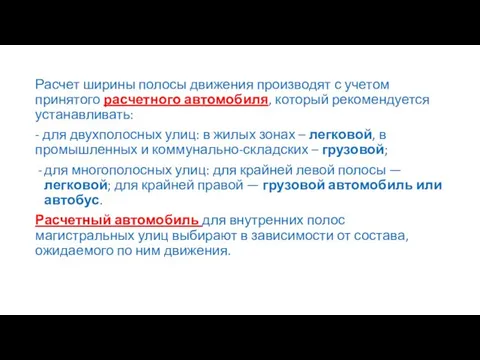 Расчет ширины полосы движения производят с учетом принятого расчетного автомобиля, который рекомендуется устанавливать:

- для двухполосных улиц: в жилых зонах – легковой, в промышленных и коммунально-складских – грузовой;

- для многополосных улиц: для крайней левой полосы — легковой; для крайней правой — грузовой автомобиль или автобус.

Расчетный автомобиль для внутренних полос магистральных улиц выбирают в зависимости от состава, ожидаемого по ним движения.